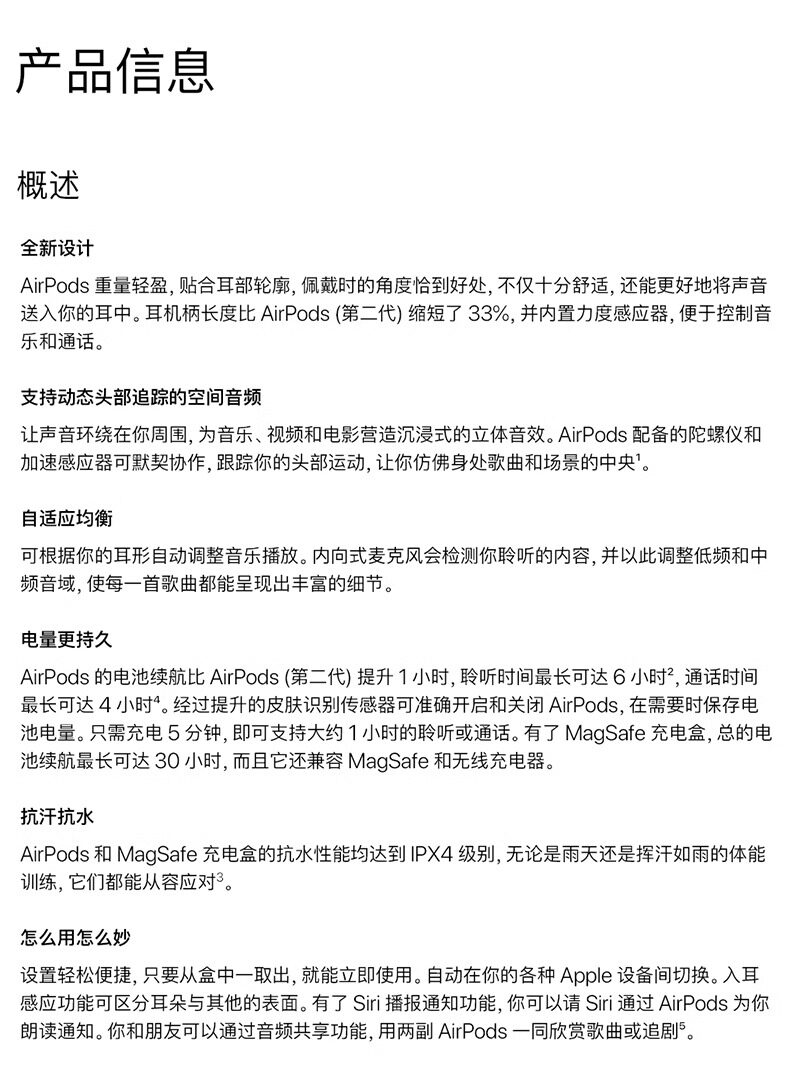 产品信息

概述

全新设计

AirPods 重量轻盈，贴合耳部轮廓，佩戴时的角度恰到好处，不仅十分舒适，还能更好地将声音送入你的耳中。耳机柄长度比 AirPods (第二代) 缩短了 33%，并内置力度感应器，便于控制音乐和通话。

支持动态头部追踪的空间音频

让声音环绕在你周围，为音乐、视频和电影营造沉浸式的立体音效。AirPods 配备的陀螺仪和加速感应器可默契协作，跟踪你的头部运动，让你仿佛身处歌曲和场景的中央$^1$。

自适应均衡

可根据你的耳形自动调整音乐播放。内向式麦克风会检测你聆听的内容，并以此调整低频和中频音域，使每一首歌曲都能呈现出丰富的细节。

电量更持久

AirPods 的电池续航比 AirPods (第二代) 提升 1 小时，聆听时间最长可达 6 小时$^2$，通话时间最长可达 4 小时$^4$。经过提升的皮肤识别传感器可准确开启和关闭 AirPods，在需要时保存电池电量。只需充电 5 分钟，即可支持大约 1 小时的聆听或通话。有了 MagSafe 充电盒，总的电池续航最长可达 30 小时，而且它还兼容 MagSafe 和无线充电器。

抗汗抗水

AirPods 和 MagSafe 充电盒的抗水性能均达到 IPX4 级别，无论是雨天还是挥汗如雨的体能训练，它们都能从容应对$^3$。

怎么用怎么妙

设置轻松便捷，只要从盒中一取出，就能立即使用。自动在你的各种 Apple 设备间切换。入耳感应功能可区分耳朵与其他的表面。有了 Siri 播报通知功能，你可以请 Siri 通过 AirPods 为你朗读通知。你和朋友可以通过音频共享功能，用两副 AirPods 一同欣赏歌曲或追剧$^5$。